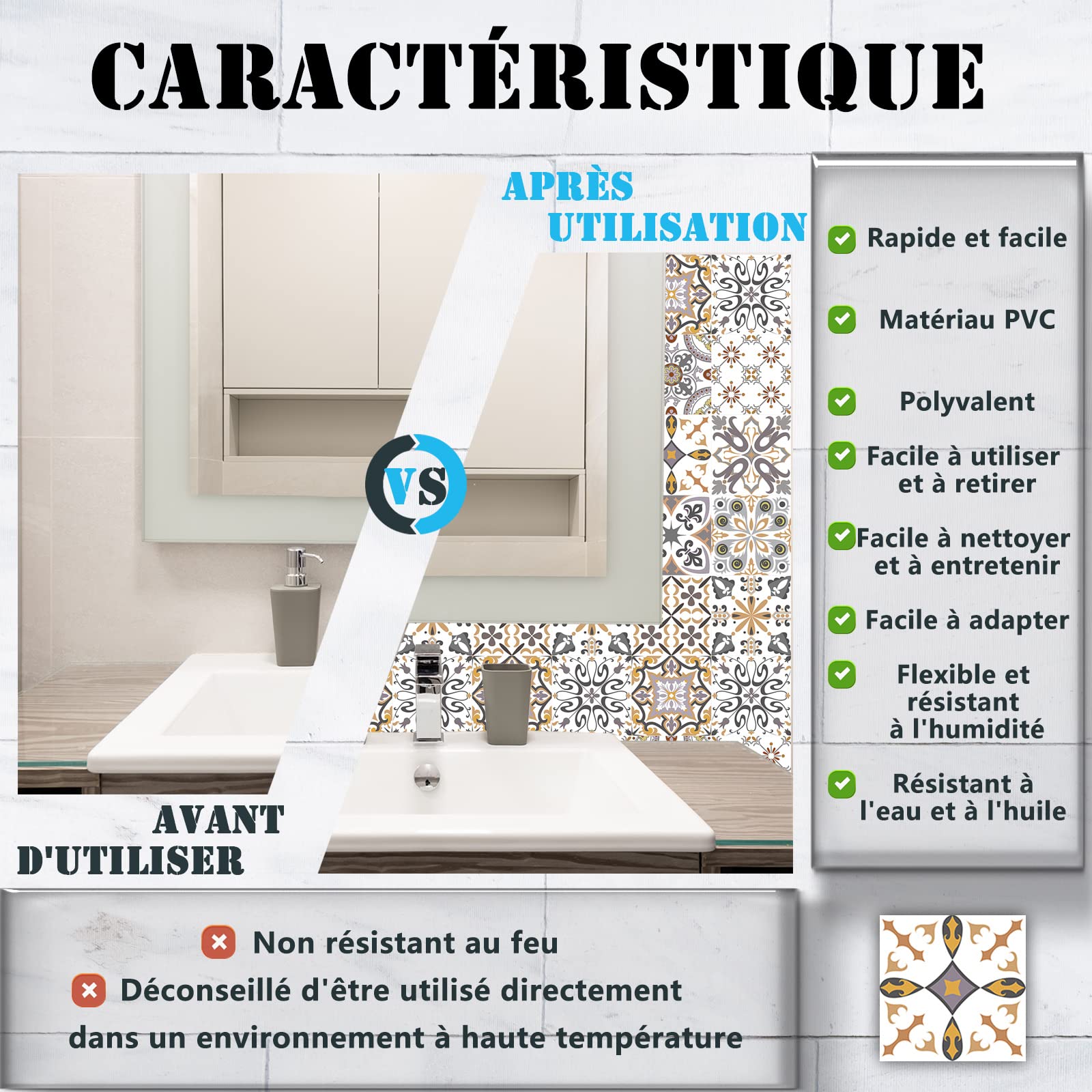 CARACTÉRISTIQUE

APRÈS UTILISATION

VS

AVANT D'UTILISER

Rapide et facile

Matériau PVC

Polyvalent

Facile à utiliser et à retirer

Facile à nettoyer et à entretenir

Facile à adapter

Flexible et résistant à l'humidité

Résistant à l'eau et à l'huile

Non résistant au feu

Déconseillé d'être utilisé directement dans un environnement à haute température